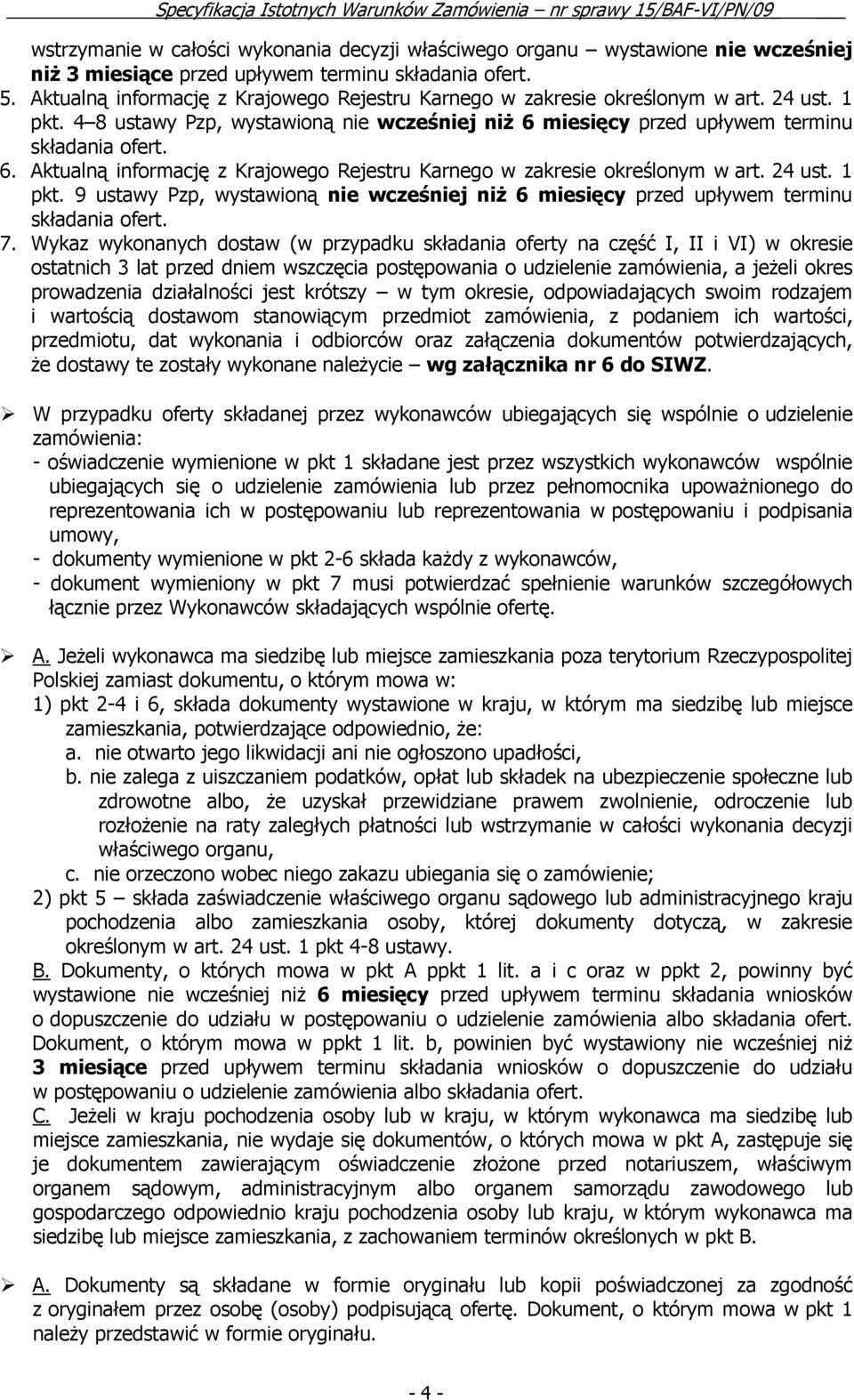 Specyfikacja Istotnych Warunków Zamówienia – nr sprawy 15/BAF-VI/PN/09

wstrzymanie w całości wykonania decyzji właściwego organu – wystawione nie wcześniej niż 3 miesiące przed upływem terminu składania ofert.
5. Aktualną informację z Krajowego Rejestru Karnego w zakresie określonym w art. 24 ust. 1 pkt. 4–8 ustawy Pzp, wystawioną nie wcześniej niż 6 miesięcy przed upływem terminu składania ofert.
6. Aktualną informację z Krajowego Rejestru Karnego w zakresie określonym w art. 24 ust. 1 pkt. 9 ustawy Pzp, wystawioną nie wcześniej niż 6 miesięcy przed upływem terminu składania ofert.
7. Wykaz wykonanych dostaw (w przypadku składania oferty na część I, II i VI) w okresie ostatnich 3 lat przed dniem wszczęcia postępowania o udzielenie zamówienia, a jeżeli okres prowadzenia działalności jest krótszy – w tym okresie, odpowiadających swoim rodzajem i wartością dostawom stanowiącym przedmiot zamówienia, z podaniem ich wartości, przedmiotu, dat wykonania i odbiorców oraz załączenia dokumentów potwierdzających, że dostawy te zostały wykonane należycie – wg załącznika nr 6 do SIWZ.

➢ W przypadku oferty składanej przez wykonawców ubiegających się wspólnie o udzielenie zamówienia:
- oświadczenie wymienione w pkt 1 składane jest przez wszystkich wykonawców wspólnie ubiegających się o udzielenie zamówienia lub przez pełnomocnika upoważnionego do reprezentowania ich w postępowaniu lub reprezentowania w postępowaniu i podpisania umowy,
- dokumenty wymienione w pkt 2-6 składa każdy z wykonawców,
- dokument wymieniony w pkt 7 musi potwierdzać spełnienie warunków szczegółowych łącznie przez Wykonawców składających wspólnie ofertę.

➢ A. Jeżeli wykonawca ma siedzibę lub miejsce zamieszkania poza terytorium Rzeczypospolitej Polskiej zamiast dokumentu, o którym mowa w:
1) pkt 2-4 i 6, składa dokumenty wystawione w kraju, w którym ma siedzibę lub miejsce zamieszkania, potwierdzające odpowiednio, że:
a. nie otwarto jego likwidacji ani nie ogłoszono upadłości,
b. nie zalega z uiszczaniem podatków, opłat lub składek na ubezpieczenie społeczne lub zdrowotne albo, że uzyskał przewidziane prawem zwolnienie, odroczenie lub rozłożenie na raty zaległych płatności lub wstrzymanie w całości wykonania decyzji właściwego organu,
c. nie orzeczono wobec niego zakazu ubiegania się o zamówienie;
2) pkt 5 – składa zaświadczenie właściwego organu sądowego lub administracyjnego kraju pochodzenia albo zamieszkania osoby, której dokumenty dotyczą, w zakresie określonym w art. 24 ust. 1 pkt 4-8 ustawy.
B. Dokumenty, o których mowa w pkt A ppkt 1 lit. a i c oraz w ppkt 2, powinny być wystawione nie wcześniej niż 6 miesięcy przed upływem terminu składania wniosków o dopuszczenie do udziału w postępowaniu o udzielenie zamówienia albo składania ofert. Dokument, o którym mowa w ppkt 1 lit. b, powinien być wystawiony nie wcześniej niż 3 miesiące przed upływem terminu składania wniosków o dopuszczenie do udziału w postępowaniu o udzielenie zamówienia albo składania ofert.
C. Jeżeli w kraju pochodzenia osoby lub w kraju, w którym wykonawca ma siedzibę lub miejsce zamieszkania, nie wydaje się dokumentów, o których mowa w pkt A, zastępuje się je dokumentem zawierającym oświadczenie złożone przed notariuszem, właściwym organem sądowym, administracyjnym albo organem samorządu zawodowego lub gospodarczego odpowiednio kraju pochodzenia osoby lub kraju, w którym wykonawca ma siedzibę lub miejsce zamieszkania, z zachowaniem terminów określonych w pkt B.

➢ A. Dokumenty są składane w formie oryginału lub kopii poświadczonej za zgodność z oryginałem przez osobę (osoby) podpisującą ofertę. Dokument, o którym mowa w pkt 1 należy przedstawić w formie oryginału.

- 4 -